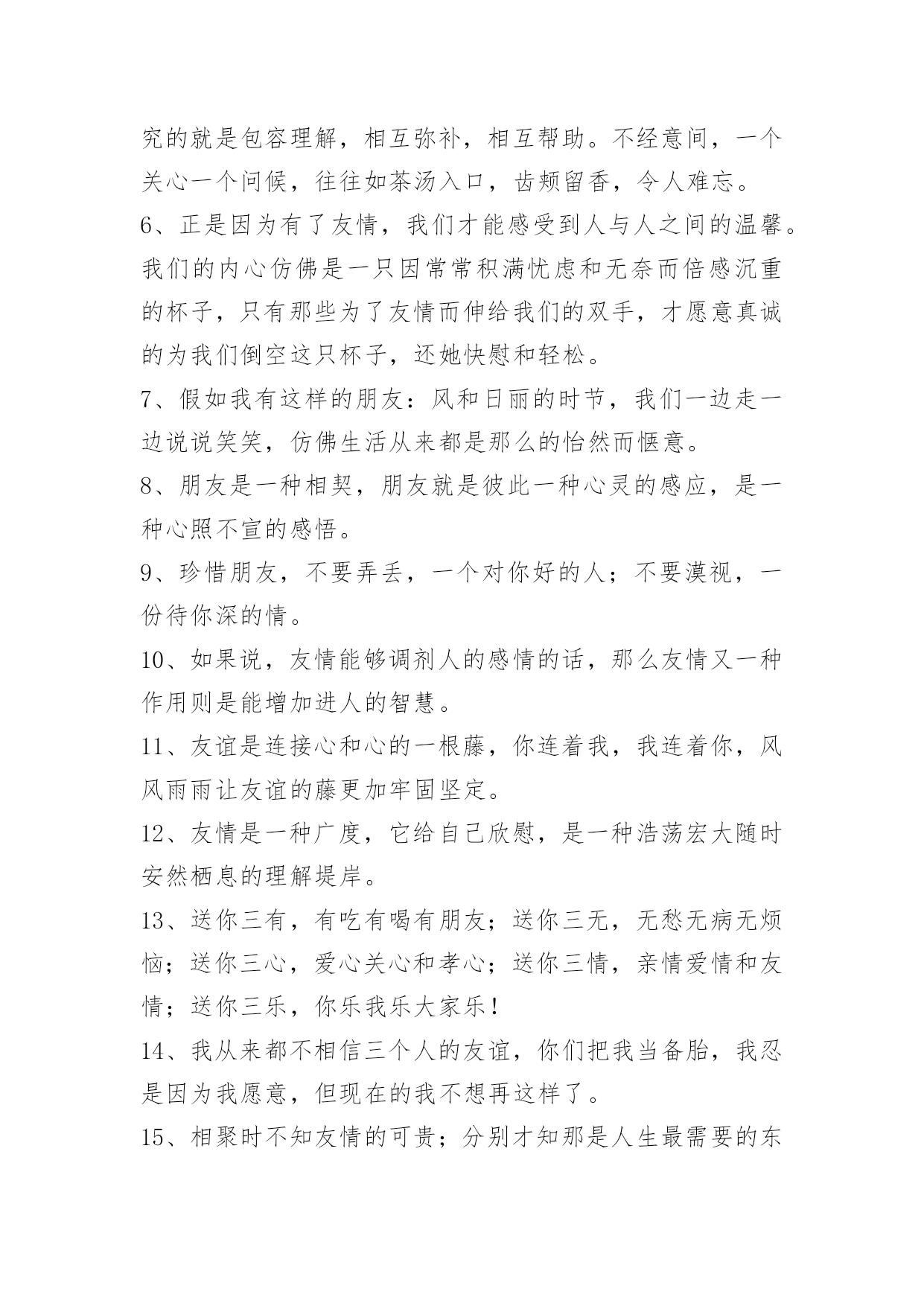 究的就是包容理解，相互弥补，相互帮助。不经意间，一个关心一个问候，往往如茶汤入口，齿颊留香，令人难忘。

6、正是因为有了友情，我们才能感受到人与人之间的温馨。我们的内心仿佛是一只因常常积满忧虑和无奈而倍感沉重的杯子，只有那些为了友情而伸给我们的双手，才愿意真诚的为我们倒空这只杯子，还她快慰和轻松。

7、假如我有这样的朋友：风和日丽的时节，我们一边走一边说说笑笑，仿佛生活从来都是那么的怡然而惬意。

8、朋友是一种相契，朋友就是彼此一种心灵的感应，是一种心照不宣的感悟。

9、珍惜朋友，不要弄丢，一个对你好的人；不要漠视，一份待你深的情。

10、如果说，友情能够调剂人的感情的话，那么友情又一种作用则是能增加进人的智慧。

11、友谊是连接心和心的一根藤，你连着我，我连着你，风风雨雨让友谊的藤更加牢固坚定。

12、友情是一种广度，它给自己欣慰，是一种浩荡宏大随时安然栖息的理解堤岸。

13、送你三有，有吃有喝有朋友；送你三无，无愁无病无烦恼；送你三心，爱心关心和孝心；送你三情，亲情爱情和友情；送你三乐，你乐我乐大家乐！

14、我从来都不相信三个人的友谊，你们把我当备胎，我忍是因为我愿意，但现在的我不想再这样了。

15、相聚时不知友情的可贵；分别才知那是人生最需要的东